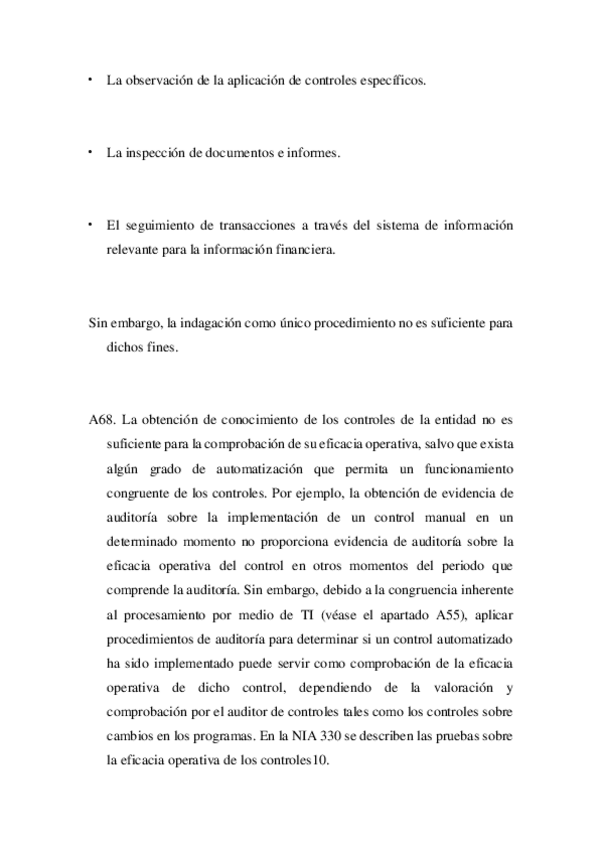 • La observación de la aplicación de controles específicos.

• La inspección de documentos e informes.

• El seguimiento de transacciones a través del sistema de información relevante para la información financiera.

Sin embargo, la indagación como único procedimiento no es suficiente para dichos fines.

A68. La obtención de conocimiento de los controles de la entidad no es suficiente para la comprobación de su eficacia operativa, salvo que exista algún grado de automatización que permita un funcionamiento congruente de los controles. Por ejemplo, la obtención de evidencia de auditoría sobre la implementación de un control manual en un determinado momento no proporciona evidencia de auditoría sobre la eficacia operativa del control en otros momentos del periodo que comprende la auditoría. Sin embargo, debido a la congruencia inherente al procesamiento por medio de TI (véase el apartado A55), aplicar procedimientos de auditoría para determinar si un control automatizado ha sido implementado puede servir como comprobación de la eficacia operativa de dicho control, dependiendo de la valoración y comprobación por el auditor de controles tales como los controles sobre cambios en los programas. En la NIA 330 se describen las pruebas sobre la eficacia operativa de los controles10.